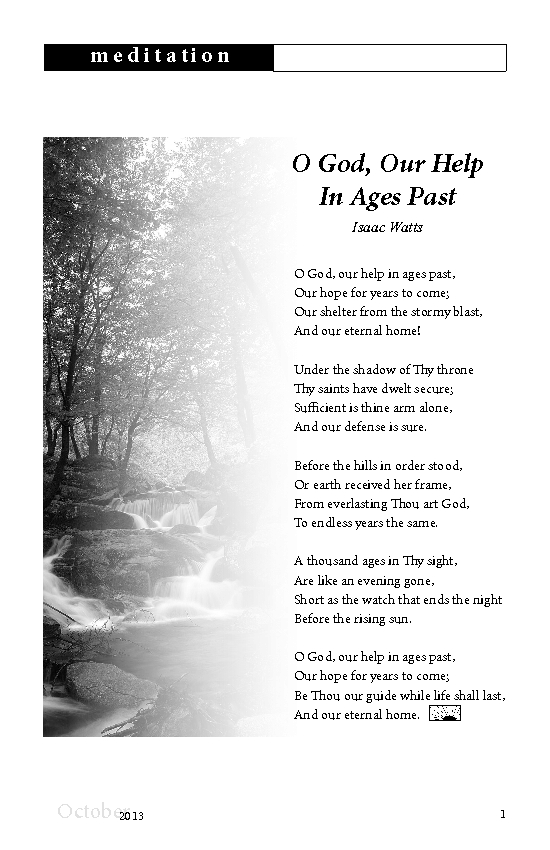 meditation

O God, Our Help In Ages Past

Isaac Watts

O God, our help in ages past,
Our hope for years to come;
Our shelter from the stormy blast,
And our eternal home!

Under the shadow of Thy throne
Thy saints have dwelt secure;
Sufficient is thine arm alone,
And our defense is sure.

Before the hills in order stood,
Or earth received her frame,
From everlasting Thou art God,
To endless years the same.

A thousand ages in Thy sight,
Are like an evening gone,
Short as the watch that ends the night
Before the rising sun.

O God, our help in ages past,
Our hope for years to come;
Be Thou our guide while life shall last,
And our eternal home.

October 2013

1